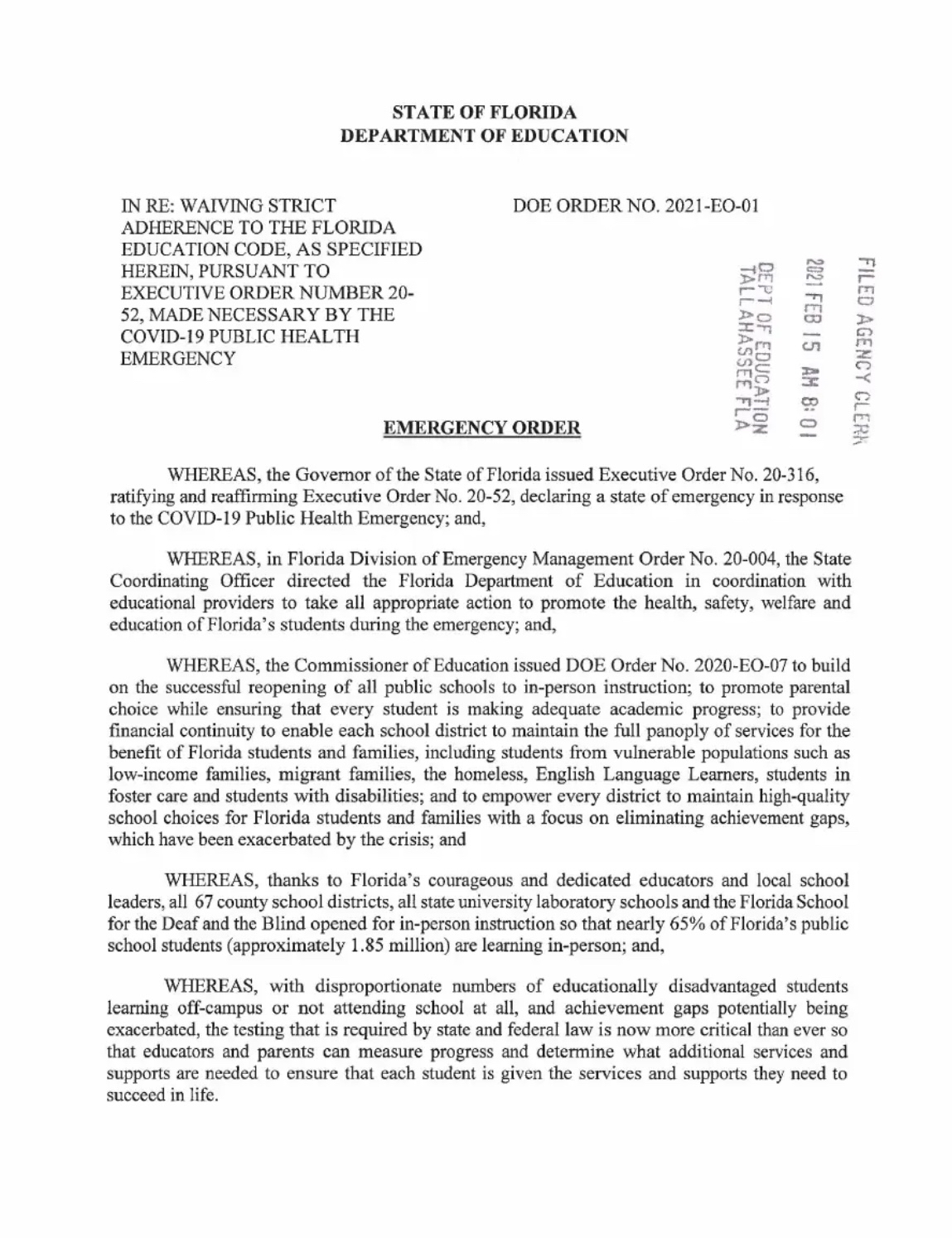 STATE OF FLORIDA
DEPARTMENT OF EDUCATION

IN RE: WAIVING STRICT ADHERENCE TO THE FLORIDA EDUCATION CODE, AS SPECIFIED HEREIN, PURSUANT TO EXECUTIVE ORDER NUMBER 20-52, MADE NECESSARY BY THE COVID-19 PUBLIC HEALTH EMERGENCY

DOE ORDER NO. 2021-EO-01

FILED AGENCY CLERK
2021 FEB 15 AM 8:01
DEPT OF EDUCATION
TALLAHASSEE FLA

EMERGENCY ORDER

WHEREAS, the Governor of the State of Florida issued Executive Order No. 20-316, ratifying and reaffirming Executive Order No. 20-52, declaring a state of emergency in response to the COVID-19 Public Health Emergency; and,

WHEREAS, in Florida Division of Emergency Management Order No. 20-004, the State Coordinating Officer directed the Florida Department of Education in coordination with educational providers to take all appropriate action to promote the health, safety, welfare and education of Florida's students during the emergency; and,

WHEREAS, the Commissioner of Education issued DOE Order No. 2020-EO-07 to build on the successful reopening of all public schools to in-person instruction; to promote parental choice while ensuring that every student is making adequate academic progress; to provide financial continuity to enable each school district to maintain the full panoply of services for the benefit of Florida students and families, including students from vulnerable populations such as low-income families, migrant families, the homeless, English Language Learners, students in foster care and students with disabilities; and to empower every district to maintain high-quality school choices for Florida students and families with a focus on eliminating achievement gaps, which have been exacerbated by the crisis; and

WHEREAS, thanks to Florida's courageous and dedicated educators and local school leaders, all 67 county school districts, all state university laboratory schools and the Florida School for the Deaf and the Blind opened for in-person instruction so that nearly 65% of Florida's public school students (approximately 1.85 million) are learning in-person; and,

WHEREAS, with disproportionate numbers of educationally disadvantaged students learning off-campus or not attending school at all, and achievement gaps potentially being exacerbated, the testing that is required by state and federal law is now more critical than ever so that educators and parents can measure progress and determine what additional services and supports are needed to ensure that each student is given the services and supports they need to succeed in life.